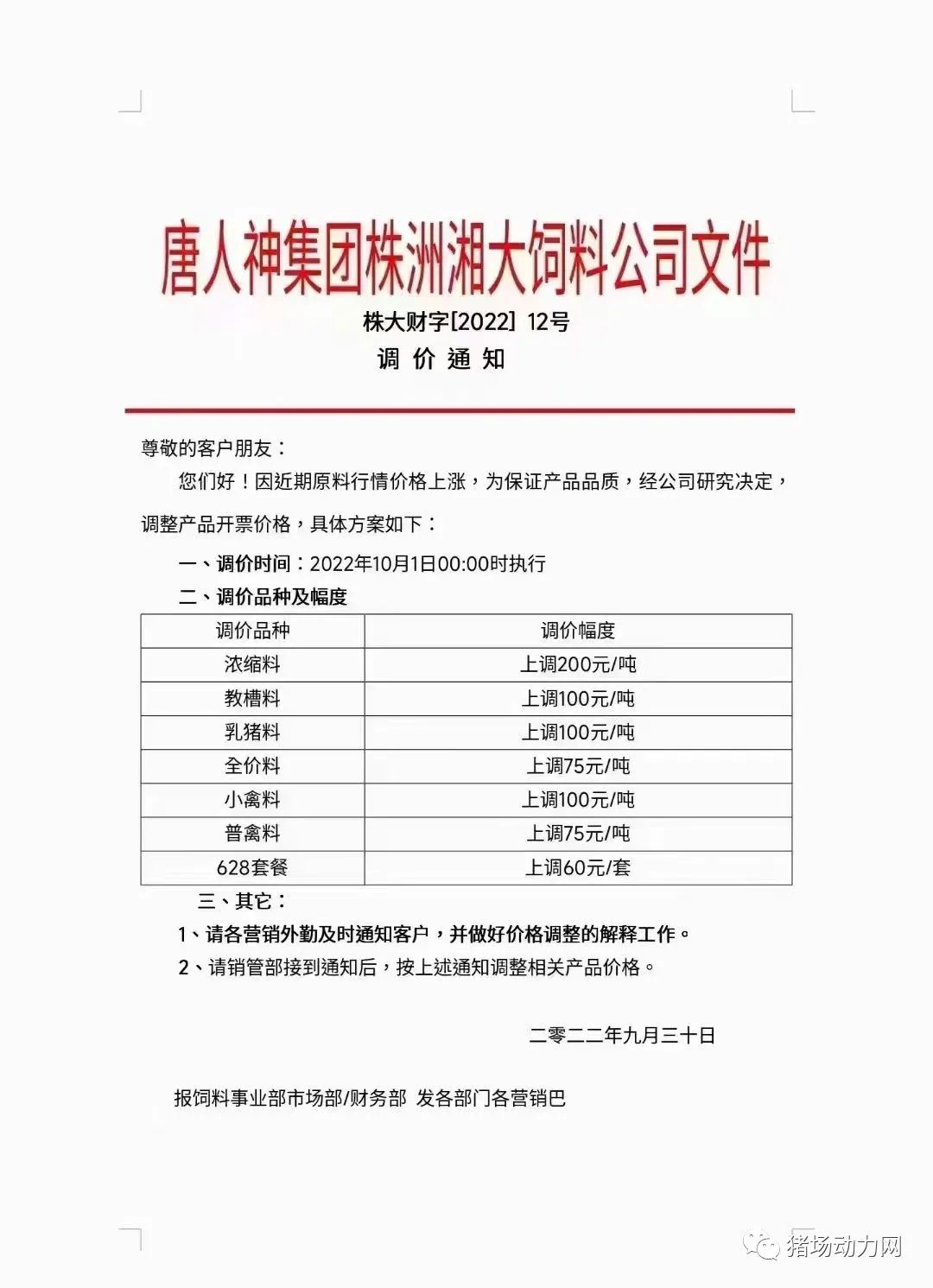 唐人神集团株洲湘大饲料公司文件

株大财字[2022] 12号

调 价 通 知

尊敬的客户朋友：

您们好！因近期原料行情价格上涨，为保证产品品质，经公司研究决定，调整产品开票价格，具体方案如下：

一、调价时间：2022年10月1日00:00时执行

二、调价品种及幅度

| 调价品种 | 调价幅度 |
|---|---|
| 浓缩料 | 上调200元/吨 |
| 教槽料 | 上调100元/吨 |
| 乳猪料 | 上调100元/吨 |
| 全价料 | 上调75元/吨 |
| 小禽料 | 上调100元/吨 |
| 普禽料 | 上调75元/吨 |
| 628套餐 | 上调60元/套 |

三、其它：

1、请各营销外勤及时通知客户，并做好价格调整的解释工作。

2、请销管部接到通知后，按上述通知调整相关产品价格。

二零二二年九月三十日

报饲料事业部市场部/财务部 发各部门各营销巴

猪场动力网